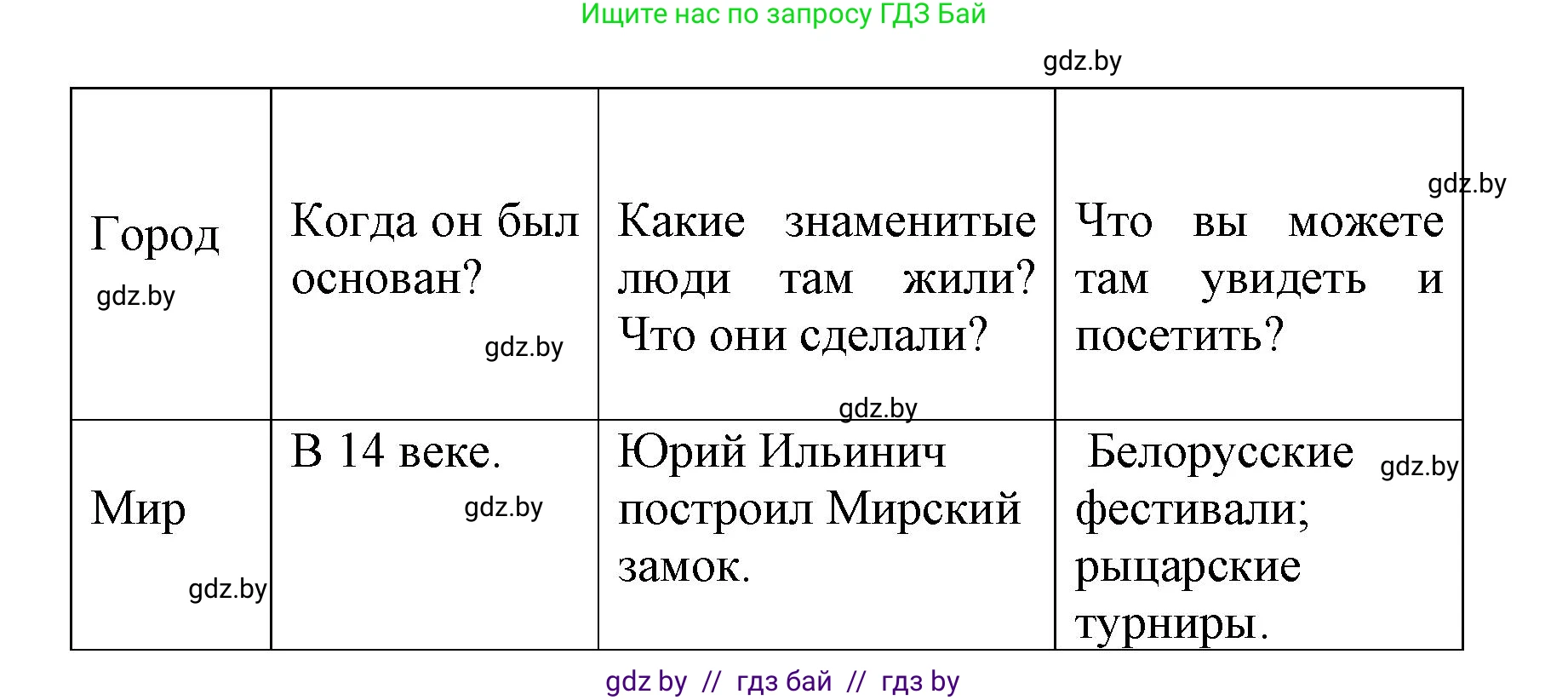 Ищите нас по запросу ГДЗ Бай

gdz.by

| Город gdz.by | Когда он был основан? gdz.by | Какие знаменитые люди там жили? Что они сделали? gdz.by | Что вы можете там увидеть и посетить? gdz.by |
|---|---|---|---|
| Мир gdz.by | В 14 веке. gdz.by | Юрий Ильинич построил Мирский замок. | Белорусские фестивали; рыцарские турниры. gdz.by |

gdz by // гдз бай // гдз by